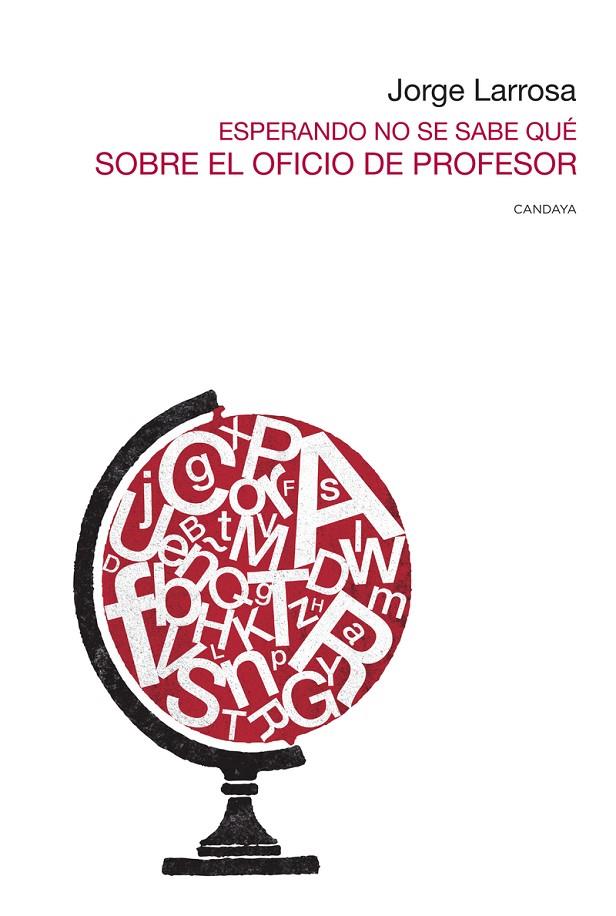 Jorge Larrosa
ESPERANDO NO SE SABE QUÉ
SOBRE EL OFICIO DE PROFESOR

CANDAYA